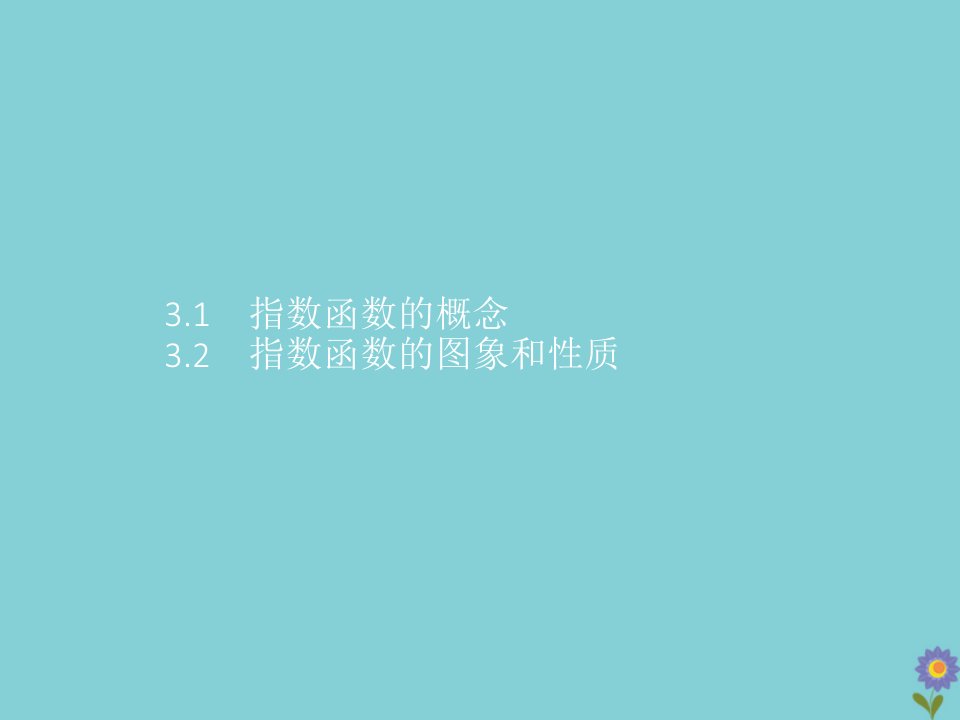 3.1　指数函数的概念
3.2　指数函数的图象和性质